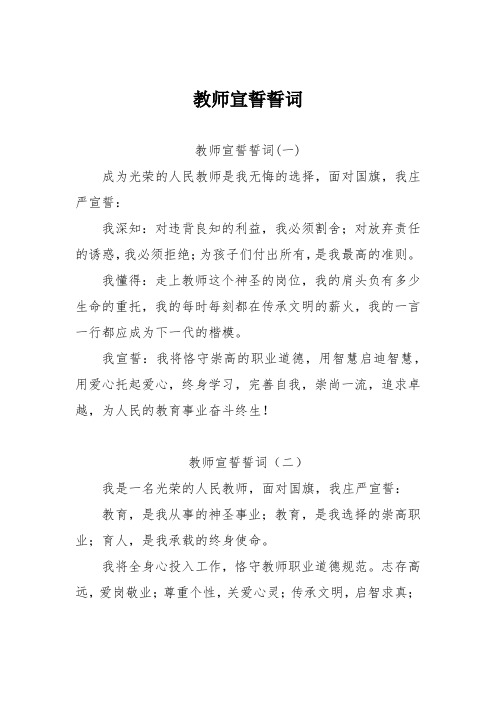 教师宣誓誓词

教师宣誓誓词(一)

成为光荣的人民教师是我无悔的选择，面对国旗，我庄严宣誓：

我深知：对违背良知的利益，我必须割舍；对放弃责任的诱惑，我必须拒绝；为孩子们付出所有，是我最高的准则。

我懂得：走上教师这个神圣的岗位，我的肩头负有多少生命的重托，我的每时每刻都在传承文明的薪火，我的一言一行都应成为下一代的楷模。

我宣誓：我将恪守崇高的职业道德，用智慧启迪智慧，用爱心托起爱心，终身学习，完善自我，崇尚一流，追求卓越，为人民的教育事业奋斗终生！

教师宣誓誓词（二）

我是一名光荣的人民教师，面对国旗，我庄严宣誓：

教育，是我从事的神圣事业；教育，是我选择的崇高职业；育人，是我承载的终身使命。

我将全身心投入工作，恪守教师职业道德规范。志存高远，爱岗敬业；尊重个性，关爱心灵；传承文明，启智求真；